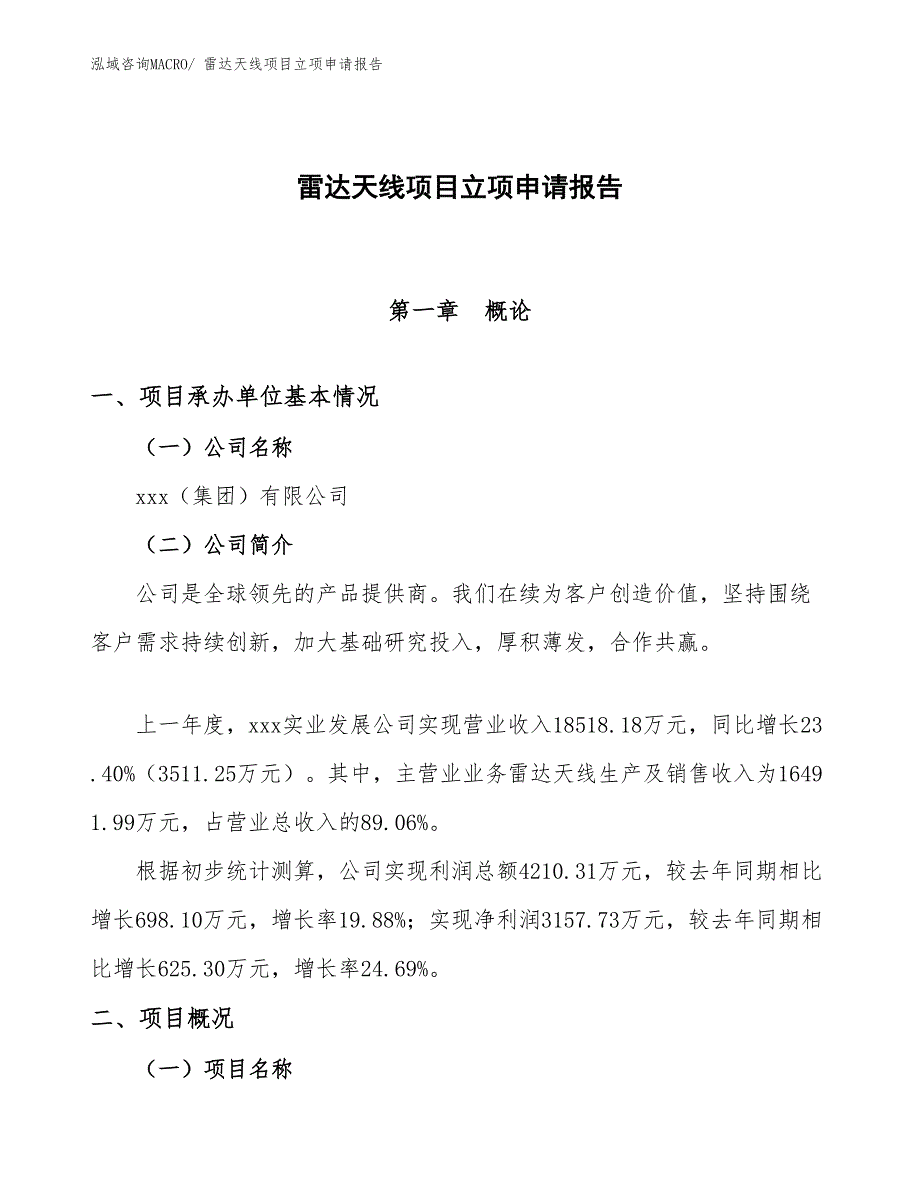 泓域咨询MACRO/ 雷达天线项目立项申请报告

雷达天线项目立项申请报告

第一章　概论

一、项目承办单位基本情况

（一）公司名称

xxx（集团）有限公司

（二）公司简介

公司是全球领先的产品提供商。我们在续为客户创造价值，坚持围绕客户需求持续创新，加大基础研究投入，厚积薄发，合作共赢。

上一年度，xxx实业发展公司实现营业收入18518.18万元，同比增长23.40%（3511.25万元）。其中，主营业业务雷达天线生产及销售收入为16491.99万元，占营业总收入的89.06%。

根据初步统计测算，公司实现利润总额4210.31万元，较去年同期相比增长698.10万元，增长率19.88%；实现净利润3157.73万元，较去年同期相比增长625.30万元，增长率24.69%。

二、项目概况

（一）项目名称